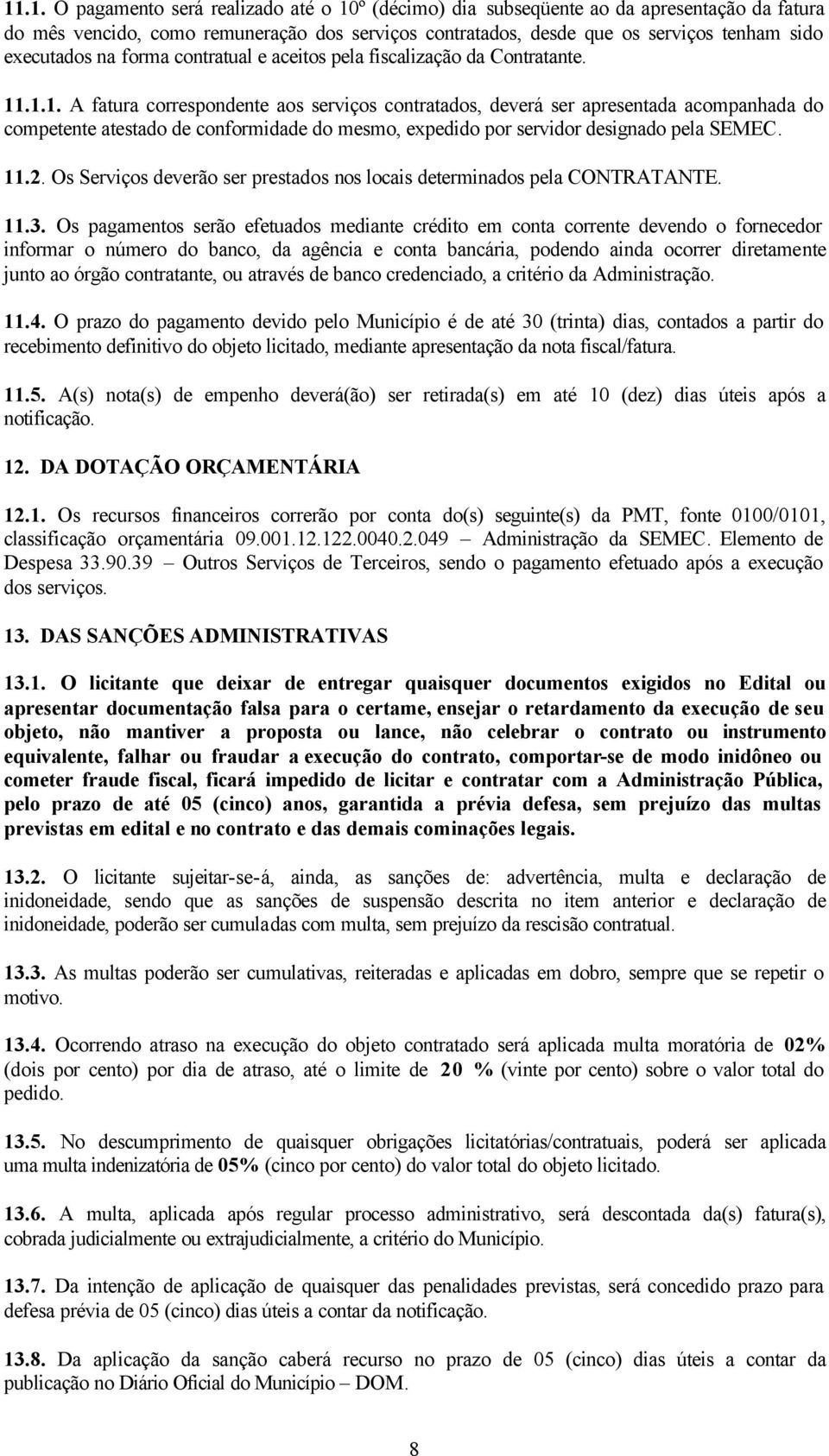 11.1. O pagamento será realizado até o 10º (décimo) dia subseqüente ao da apresentação da fatura do mês vencido, como remuneração dos serviços contratados, desde que os serviços tenham sido executados na forma contratual e aceitos pela fiscalização da Contratante.

11.1.1. A fatura correspondente aos serviços contratados, deverá ser apresentada acompanhada do competente atestado de conformidade do mesmo, expedido por servidor designado pela SEMEC.

11.2. Os Serviços deverão ser prestados nos locais determinados pela CONTRATANTE.

11.3. Os pagamentos serão efetuados mediante crédito em conta corrente devendo o fornecedor informar o número do banco, da agência e conta bancária, podendo ainda ocorrer diretamente junto ao órgão contratante, ou através de banco credenciado, a critério da Administração.

11.4. O prazo do pagamento devido pelo Município é de até 30 (trinta) dias, contados a partir do recebimento definitivo do objeto licitado, mediante apresentação da nota fiscal/fatura.

11.5. A(s) nota(s) de empenho deverá(ão) ser retirada(s) em até 10 (dez) dias úteis após a notificação.

12. DA DOTAÇÃO ORÇAMENTÁRIA

12.1. Os recursos financeiros correrão por conta do(s) seguinte(s) da PMT, fonte 0100/0101, classificação orçamentária 09.001.12.122.0040.2.049 – Administração da SEMEC. Elemento de Despesa 33.90.39 – Outros Serviços de Terceiros, sendo o pagamento efetuado após a execução dos serviços.

13. DAS SANÇÕES ADMINISTRATIVAS

13.1. O licitante que deixar de entregar quaisquer documentos exigidos no Edital ou apresentar documentação falsa para o certame, ensejar o retardamento da execução de seu objeto, não mantiver a proposta ou lance, não celebrar o contrato ou instrumento equivalente, falhar ou fraudar a execução do contrato, comportar-se de modo inidôneo ou cometer fraude fiscal, ficará impedido de licitar e contratar com a Administração Pública, pelo prazo de até 05 (cinco) anos, garantida a prévia defesa, sem prejuízo das multas previstas em edital e no contrato e das demais cominações legais.

13.2. O licitante sujeitar-se-á, ainda, as sanções de: advertência, multa e declaração de inidoneidade, sendo que as sanções de suspensão descrita no item anterior e declaração de inidoneidade, poderão ser cumuladas com multa, sem prejuízo da rescisão contratual.

13.3. As multas poderão ser cumulativas, reiteradas e aplicadas em dobro, sempre que se repetir o motivo.

13.4. Ocorrendo atraso na execução do objeto contratado será aplicada multa moratória de 02% (dois por cento) por dia de atraso, até o limite de 20 % (vinte por cento) sobre o valor total do pedido.

13.5. No descumprimento de quaisquer obrigações licitatórias/contratuais, poderá ser aplicada uma multa indenizatória de 05% (cinco por cento) do valor total do objeto licitado.

13.6. A multa, aplicada após regular processo administrativo, será descontada da(s) fatura(s), cobrada judicialmente ou extrajudicialmente, a critério do Município.

13.7. Da intenção de aplicação de quaisquer das penalidades previstas, será concedido prazo para defesa prévia de 05 (cinco) dias úteis a contar da notificação.

13.8. Da aplicação da sanção caberá recurso no prazo de 05 (cinco) dias úteis a contar da publicação no Diário Oficial do Município – DOM.

8